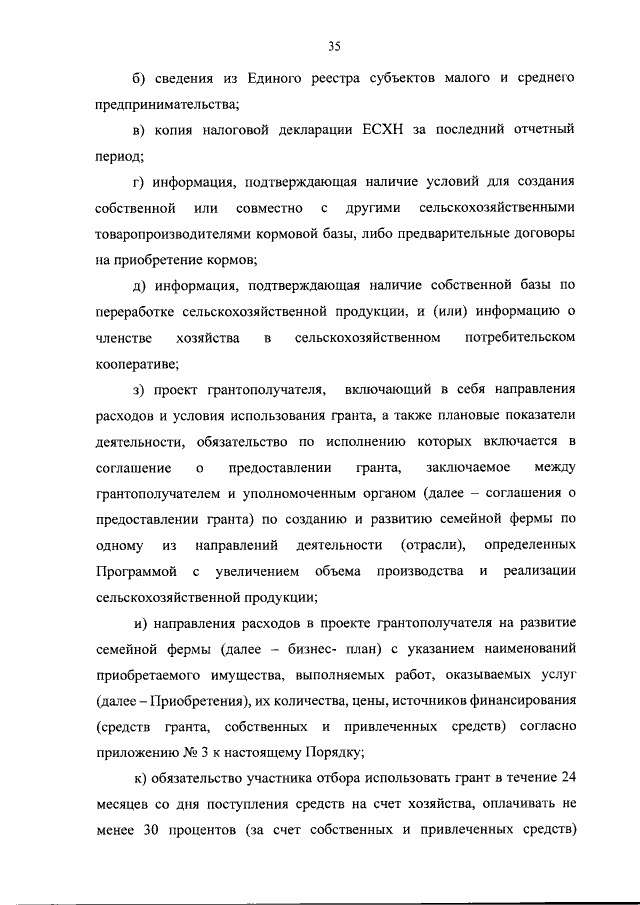 35

б) сведения из Единого реестра субъектов малого и среднего предпринимательства;

в) копия налоговой декларации ЕСХН за последний отчетный период;

г) информация, подтверждающая наличие условий для создания собственной или совместно с другими сельскохозяйственными товаропроизводителями кормовой базы, либо предварительные договоры на приобретение кормов;

д) информация, подтверждающая наличие собственной базы по переработке сельскохозяйственной продукции, и (или) информацию о членстве хозяйства в сельскохозяйственном потребительском кооперативе;

з) проект грантополучателя, включающий в себя направления расходов и условия использования гранта, а также плановые показатели деятельности, обязательство по исполнению которых включается в соглашение о предоставлении гранта, заключаемое между грантополучателем и уполномоченным органом (далее – соглашения о предоставлении гранта) по созданию и развитию семейной фермы по одному из направлений деятельности (отрасли), определенных Программой с увеличением объема производства и реализации сельскохозяйственной продукции;

и) направления расходов в проекте грантополучателя на развитие семейной фермы (далее – бизнес- план) с указанием наименований приобретаемого имущества, выполняемых работ, оказываемых услуг (далее – Приобретения), их количества, цены, источников финансирования (средств гранта, собственных и привлеченных средств) согласно приложению № 3 к настоящему Порядку;

к) обязательство участника отбора использовать грант в течение 24 месяцев со дня поступления средств на счет хозяйства, оплачивать не менее 30 процентов (за счет собственных и привлеченных средств)